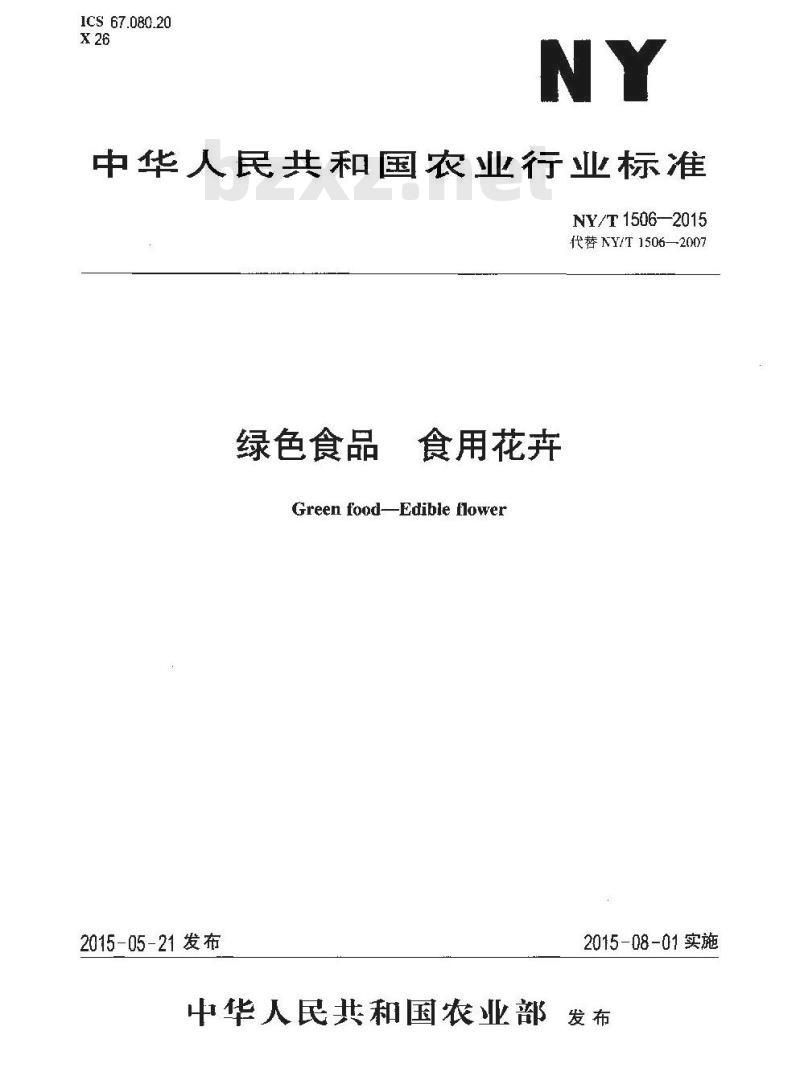 ICS 67.080.20
X 26

NY

中华人民共和国农业行业标准

bzxz.net

NY/T 1506—2015
代替 NY/T 1506—2007

绿色食品　食用花卉

Green food—Edible flower

2015-05-21 发布

2015-08-01 实施

中华人民共和国农业部 发布